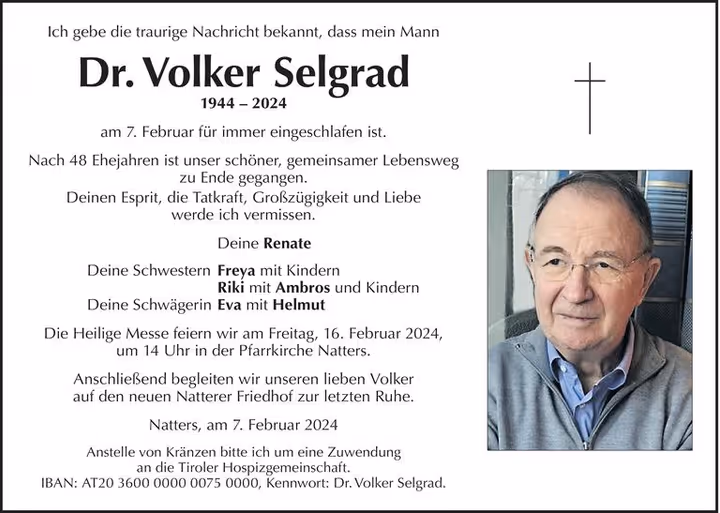 Ich gebe die traurige Nachricht bekannt, dass mein Mann

Dr. Volker Selgrad

1944 – 2024

am 7. Februar für immer eingeschlafen ist.

Nach 48 Ehejahren ist unser schöner, gemeinsamer Lebensweg zu Ende gegangen.
Deinen Esprit, die Tatkraft, Großzügigkeit und Liebe werde ich vermissen.

Deine Renate

Deine Schwestern Freya mit Kindern
Riki mit Ambros und Kindern
Deine Schwägerin Eva mit Helmut

Die Heilige Messe feiern wir am Freitag, 16. Februar 2024, um 14 Uhr in der Pfarrkirche Natters.

Anschließend begleiten wir unseren lieben Volker auf den neuen Natterer Friedhof zur letzten Ruhe.

Natters, am 7. Februar 2024

Anstelle von Kränzen bitte ich um eine Zuwendung an die Tiroler Hospizgemeinschaft.
IBAN: AT20 3600 0000 0075 0000, Kennwort: Dr. Volker Selgrad.